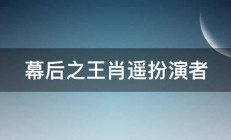 幕后之王肖遥扮演者